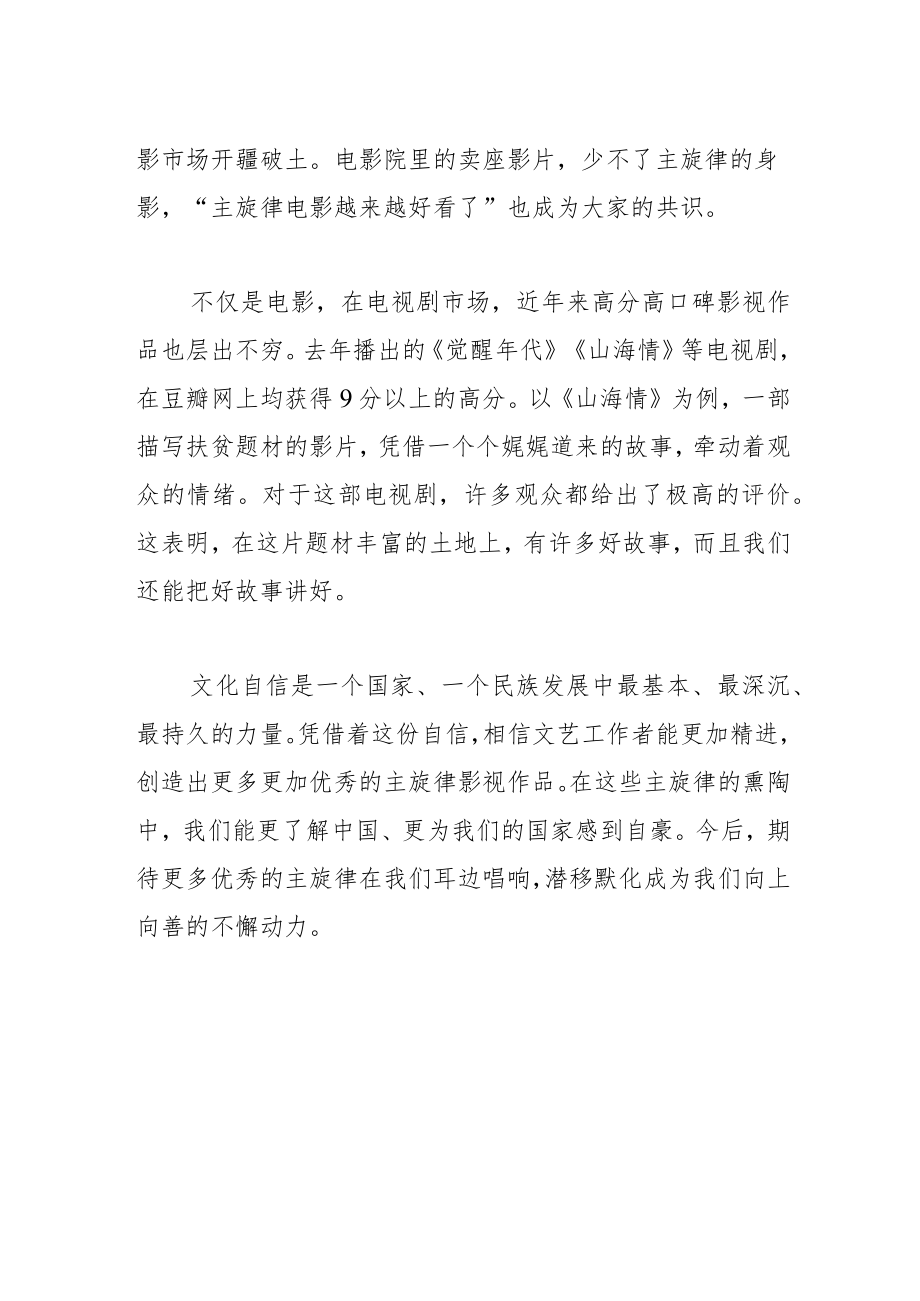 影市场开疆破土。电影院里的卖座影片，少不了主旋律的身影，“主旋律电影越来越好看了”也成为大家的共识。

不仅是电影，在电视剧市场，近年来高分高口碑影视作品也层出不穷。去年播出的《觉醒年代》《山海情》等电视剧，在豆瓣网上均获得9分以上的高分。以《山海情》为例，一部描写扶贫题材的影片，凭借一个个娓娓道来的故事，牵动着观众的情绪。对于这部电视剧，许多观众都给出了极高的评价。这表明，在这片题材丰富的土地上，有许多好故事，而且我们还能把好故事讲好。

文化自信是一个国家、一个民族发展中最基本、最深沉、最持久的力量。凭借着这份自信，相信文艺工作者能更加精进，创造出更多更加优秀的主旋律影视作品。在这些主旋律的熏陶中，我们能更了解中国、更为我们的国家感到自豪。今后，期待更多优秀的主旋律在我们耳边唱响，潜移默化成为我们向上向善的不懈动力。